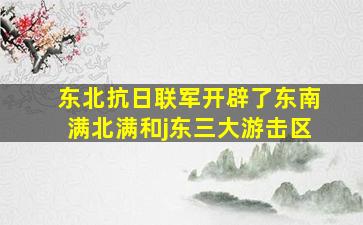 东北抗日联军开辟了东南满北满和j东三大游击区